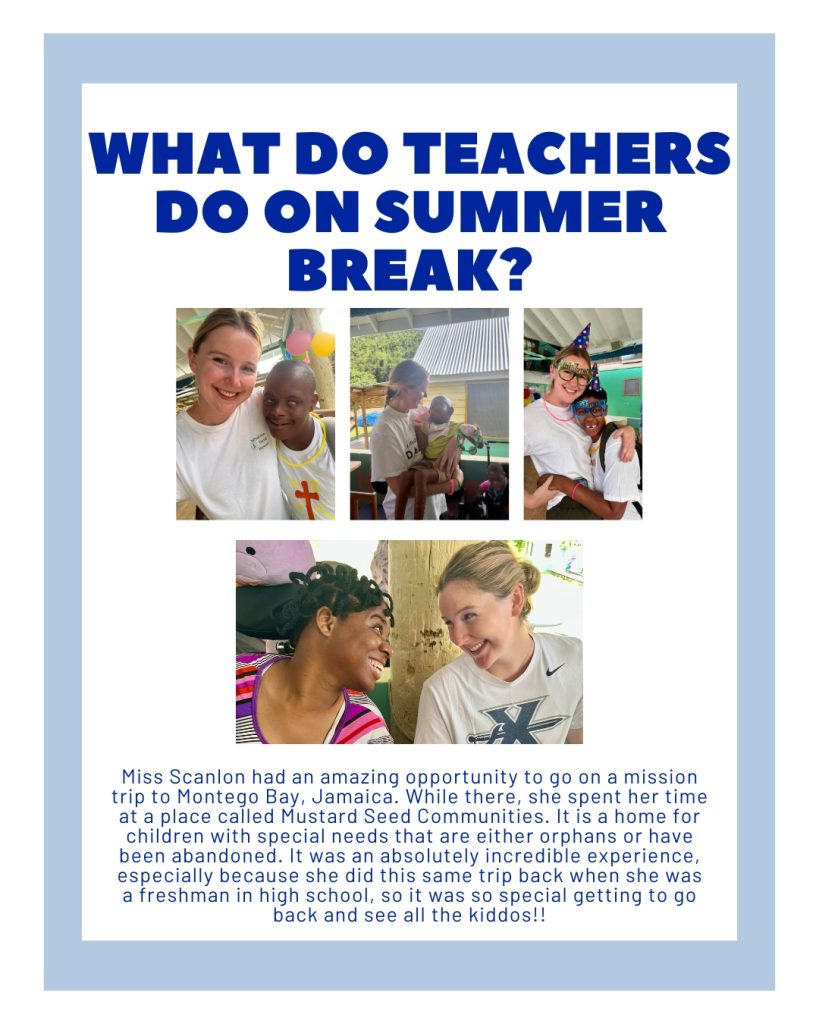 WHAT DO TEACHERS DO ON SUMMER BREAK?

Miss Scanlon had an amazing opportunity to go on a mission trip to Montego Bay, Jamaica. While there, she spent her time at a place called Mustard Seed Communities. It is a home for children with special needs that are either orphans or have been abandoned. It was an absolutely incredible experience, especially because she did this same trip back when she was a freshman in high school, so it was so special getting to go back and see all the kiddos!!